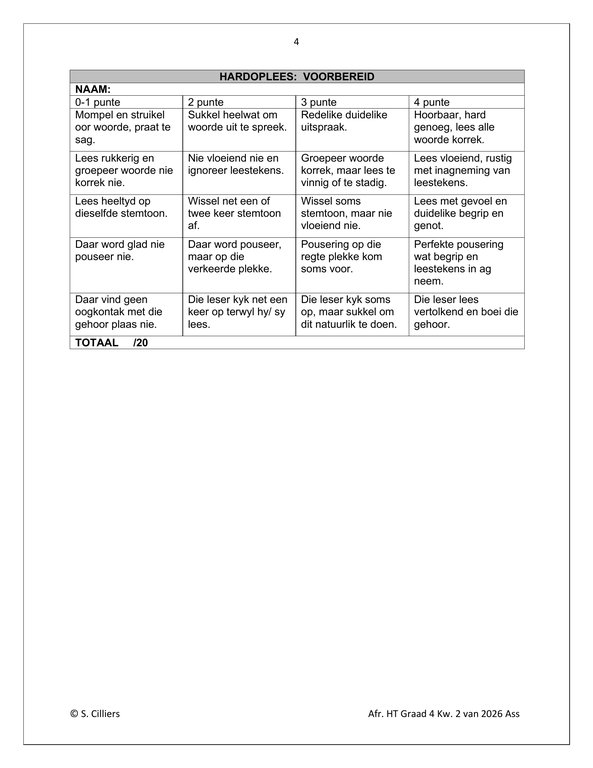 4

| HARDOPLEES: VOORBEREID | | | |
|---|---|---|---|
| NAAM: | | | |
| 0-1 punte | 2 punte | 3 punte | 4 punte |
| Mompel en struikel oor woorde, praat te sag. | Sukkel heelwat om woorde uit te spreek. | Redelike duidelike uitspraak. | Hoorbaar, hard genoeg, lees alle woorde korrek. |
| Lees rukkerig en groepeer woorde nie korrek nie. | Nie vloeiend nie en ignoreer leestekens. | Groepeer woorde korrek, maar lees te vinnig of te stadig. | Lees vloeiend, rustig met inagneming van leestekens. |
| Lees heeltyd op dieselfde stemtoon. | Wissel net een of twee keer stemtoon af. | Wissel soms stemtoon, maar nie vloeiend nie. | Lees met gevoel en duidelike begrip en genot. |
| Daar word glad nie pouseer nie. | Daar word pouseer, maar op die verkeerde plekke. | Pousering op die regte plekke kom soms voor. | Perfekte pousering wat begrip en leestekens in ag neem. |
| Daar vind geen oogkontak met die gehoor plaas nie. | Die leser kyk net een keer op terwyl hy/ sy lees. | Die leser kyk soms op, maar sukkel om dit natuurlik te doen. | Die leser lees vertolkend en boei die gehoor. |
| TOTAAL /20 | | | |

© S. Cilliers

Afr. HT Graad 4 Kw. 2 van 2026 Ass